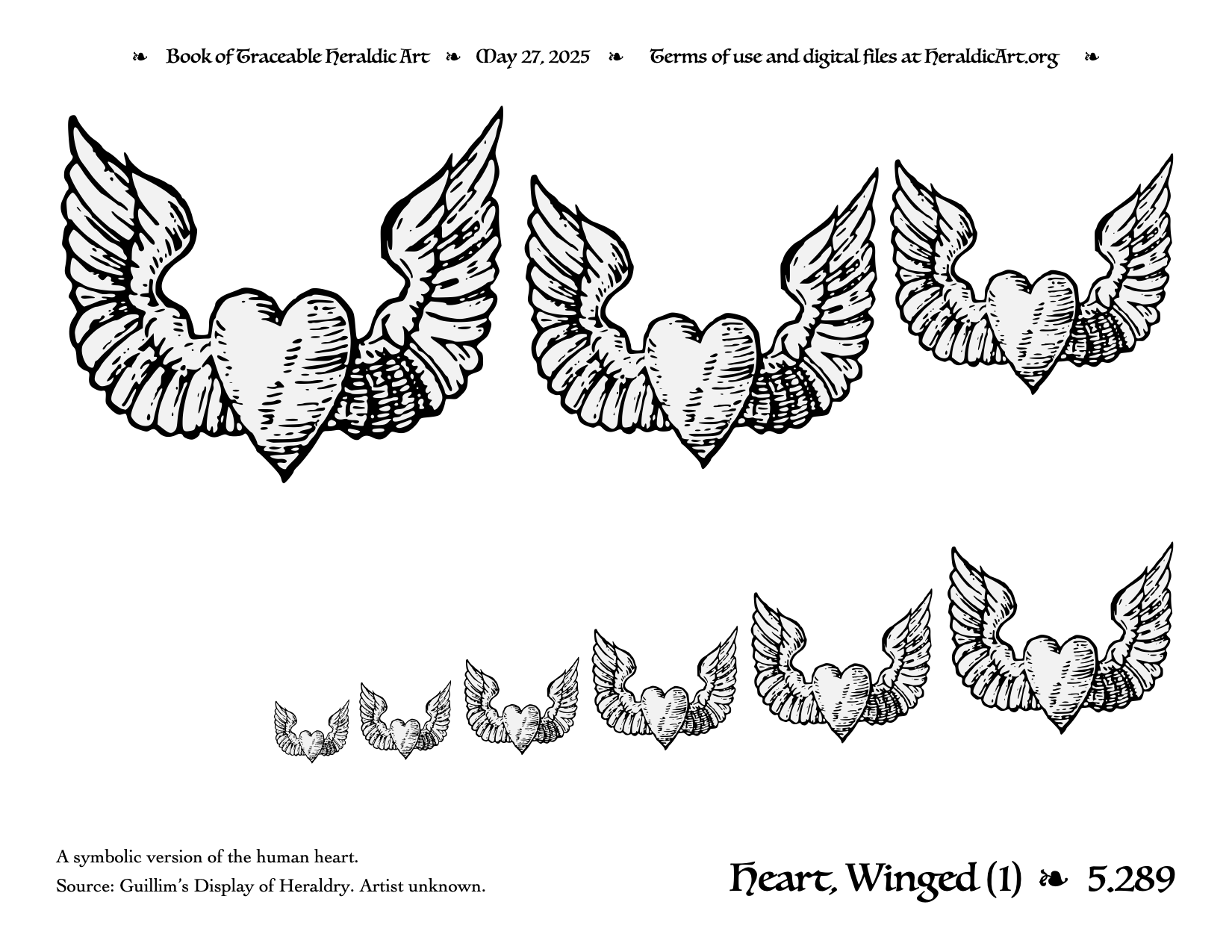 ❧ Book of Traceable Heraldic Art ❧ May 27, 2025 ❧ Terms of use and digital files at HeraldicArt.org ❧

A symbolic version of the human heart.

Source: Guillim's Display of Heraldry. Artist unknown.

Heart, Winged (1) ❧ 5.289